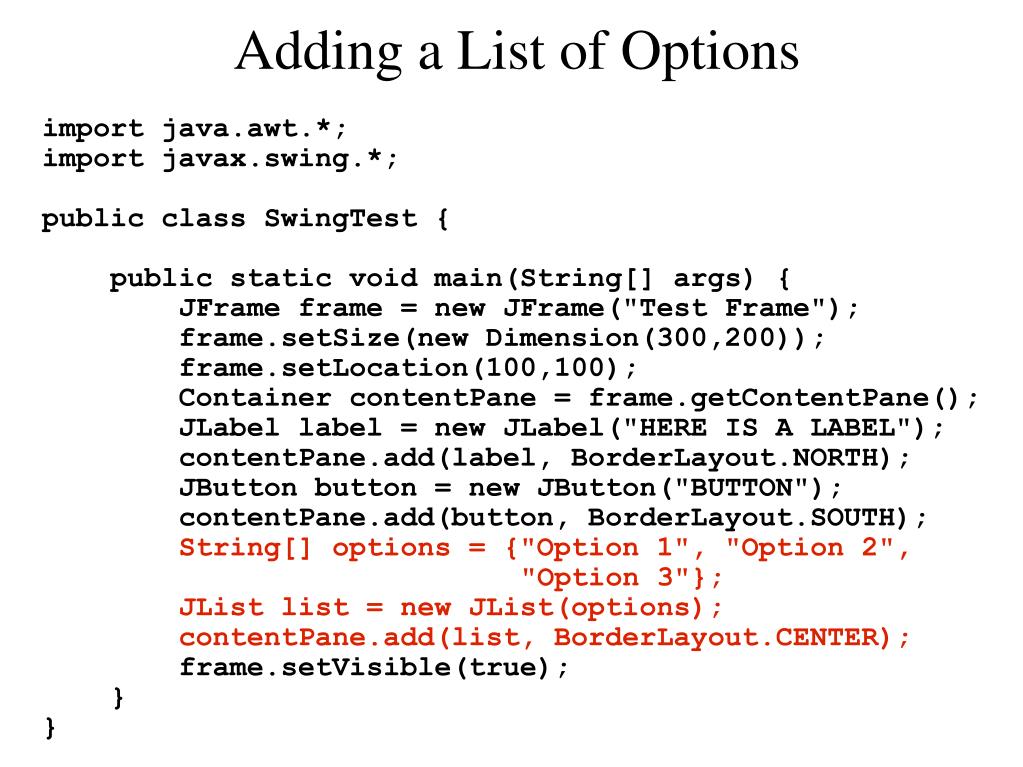 Adding a List of Options

import java.awt.*;
import javax.swing.*;

public class SwingTest {

    public static void main(String[] args) {
        JFrame frame = new JFrame("Test Frame");
        frame.setSize(new Dimension(300,200));
        frame.setLocation(100,100);
        Container contentPane = frame.getContentPane();
        JLabel label = new JLabel("HERE IS A LABEL");
        contentPane.add(label, BorderLayout.NORTH);
        JButton button = new JButton("BUTTON");
        contentPane.add(button, BorderLayout.SOUTH);
        String[] options = {"Option 1", "Option 2",
                            "Option 3"};
        JList list = new JList(options);
        contentPane.add(list, BorderLayout.CENTER);
        frame.setVisible(true);
    }
}